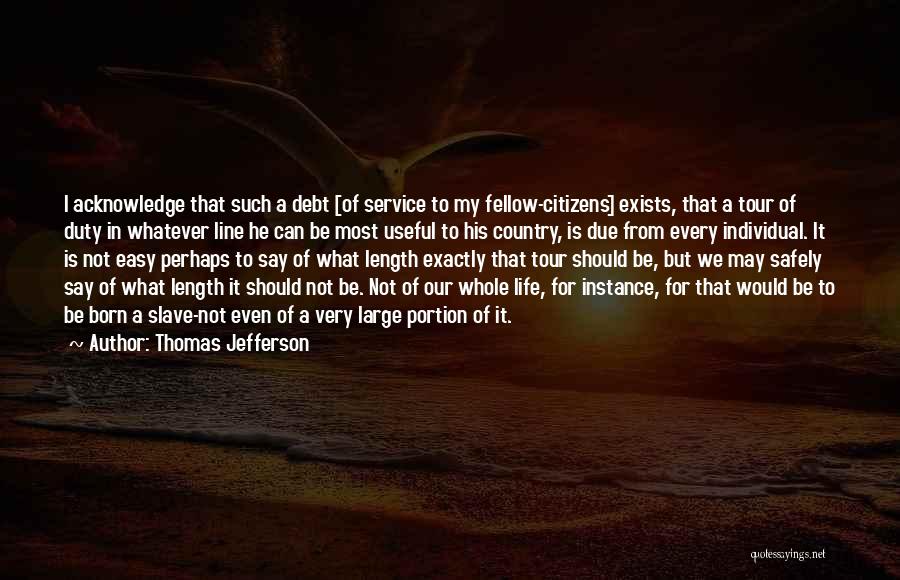 I acknowledge that such a debt [of service to my fellow-citizens] exists, that a tour of duty in whatever line he can be most useful to his country, is due from every individual. It is not easy perhaps to say of what length exactly that tour should be, but we may safely say of what length it should not be. Not of our whole life, for instance, for that would be to be born a slave-not even of a very large portion of it.

Author: Thomas Jefferson

quotesayings.net